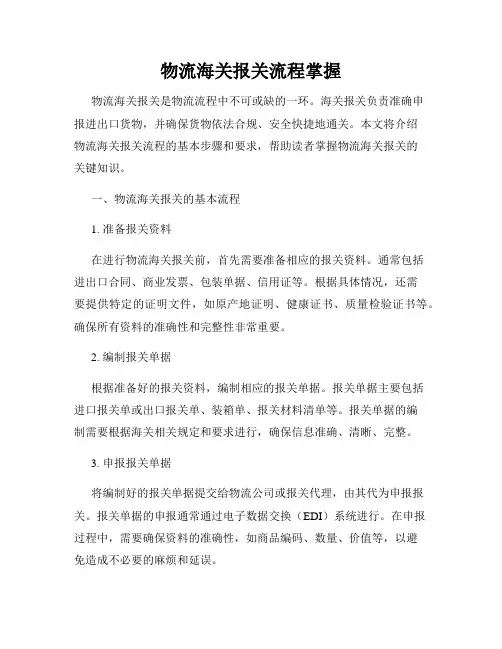 物流海关报关流程掌握

物流海关报关是物流流程中不可或缺的一环。海关报关负责准确申报进出口货物，并确保货物依法合规、安全快捷地通关。本文将介绍物流海关报关流程的基本步骤和要求，帮助读者掌握物流海关报关的关键知识。

一、物流海关报关的基本流程

1. 准备报关资料

在进行物流海关报关前，首先需要准备相应的报关资料。通常包括进出口合同、商业发票、包装单据、信用证等。根据具体情况，还需要提供特定的证明文件，如原产地证明、健康证书、质量检验证书等。确保所有资料的准确性和完整性非常重要。

2. 编制报关单据

根据准备好的报关资料，编制相应的报关单据。报关单据主要包括进口报关单或出口报关单、装箱单、报关材料清单等。报关单据的编制需要根据海关相关规定和要求进行，确保信息准确、清晰、完整。

3. 申报报关单据

将编制好的报关单据提交给物流公司或报关代理，由其代为申报报关。报关单据的申报通常通过电子数据交换（EDI）系统进行。在申报过程中，需要确保资料的准确性，如商品编码、数量、价值等，以避免造成不必要的麻烦和延误。